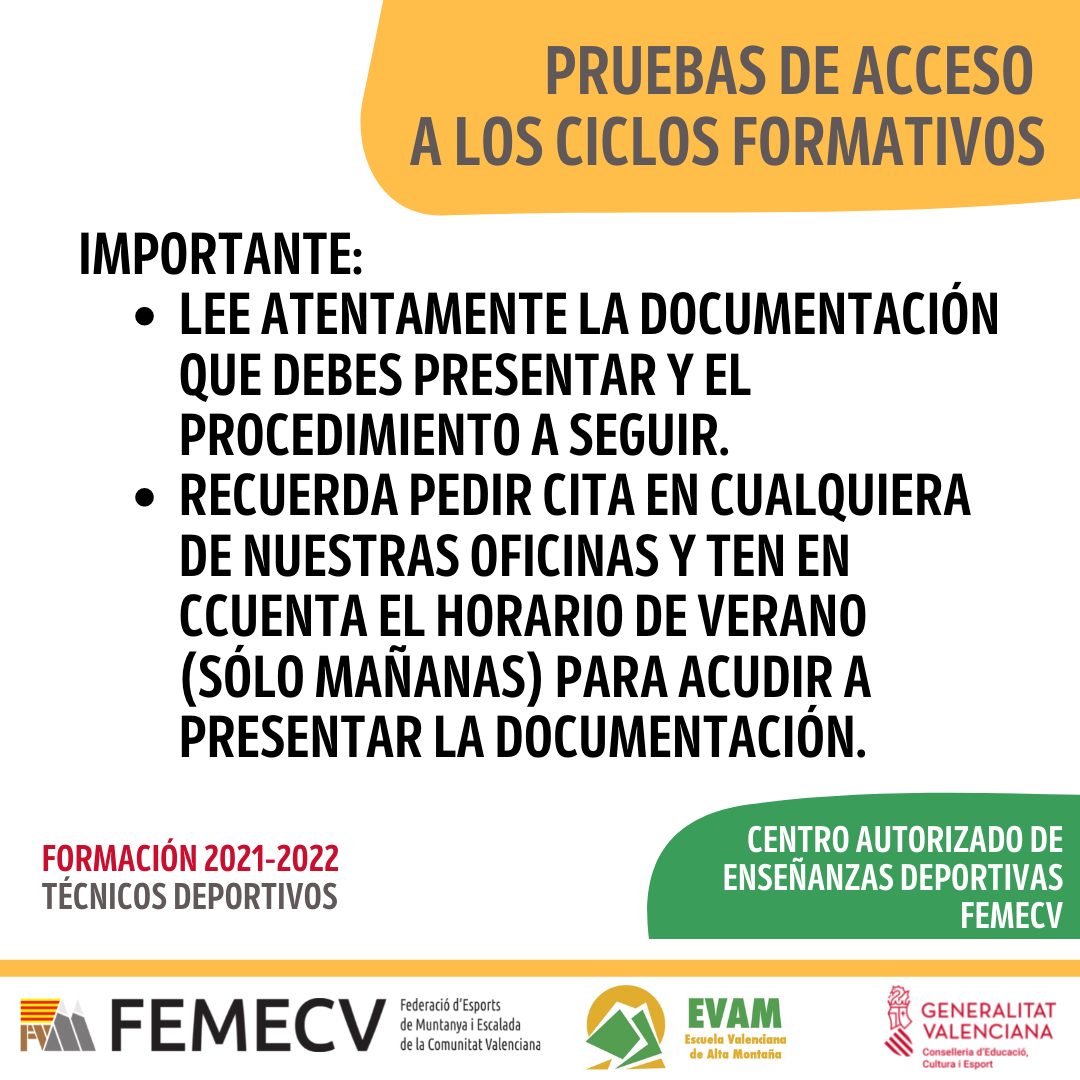 PRUEBAS DE ACCESO
A LOS CICLOS FORMATIVOS

IMPORTANTE:

• LEE ATENTAMENTE LA DOCUMENTACIÓN QUE DEBES PRESENTAR Y EL PROCEDIMIENTO A SEGUIR.
• RECUERDA PEDIR CITA EN CUALQUIERA DE NUESTRAS OFICINAS Y TEN EN CCUENTA EL HORARIO DE VERANO (SÓLO MAÑANAS) PARA ACUDIR A PRESENTAR LA DOCUMENTACIÓN.

FORMACIÓN 2021-2022
TÉCNICOS DEPORTIVOS

CENTRO AUTORIZADO DE
ENSEÑANZAS DEPORTIVAS
FEMECV

FEMECV
Federació d'Esports
de Muntanya i Escalada
de la Comunitat Valenciana

EVAM
Escuela Valenciana
de Alta Montaña

GENERALITAT
VALENCIANA
Conselleria d'Educació,
Cultura i Esport